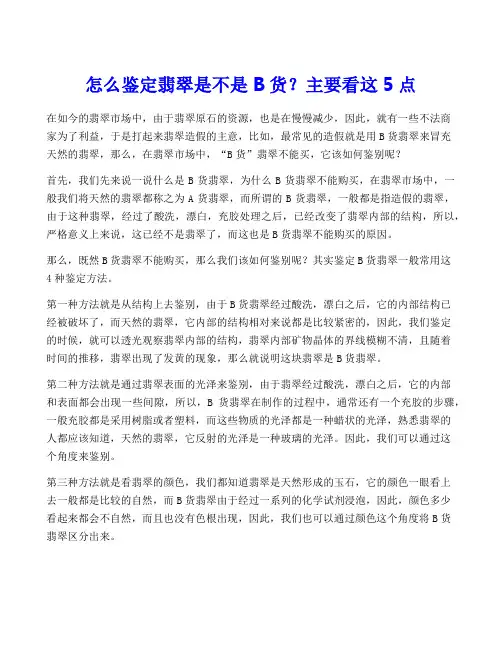 怎么鉴定翡翠是不是 B 货？主要看这 5 点

在如今的翡翠市场中，由于翡翠原石的资源，也是在慢慢减少，因此，就有一些不法商家为了利益，于是打起来翡翠造假的主意，比如，最常见的造假就是用 B 货翡翠来冒充天然的翡翠，那么，在翡翠市场中，“B 货”翡翠不能买，它该如何鉴别呢？

首先，我们先来说一说什么是 B 货翡翠，为什么 B 货翡翠不能购买，在翡翠市场中，一般我们将天然的翡翠都称之为 A 货翡翠，而所谓的 B 货翡翠，一般都是指造假的翡翠，由于这种翡翠，经过了酸洗，漂白，充胶处理之后，已经改变了翡翠内部的结构，所以，严格意义上来说，这已经不是翡翠了，而这也是 B 货翡翠不能购买的原因。

那么，既然 B 货翡翠不能购买，那么我们该如何鉴别呢？其实鉴定 B 货翡翠一般常用这 4 种鉴定方法。

第一种方法就是从结构上去鉴别，由于 B 货翡翠经过酸洗，漂白之后，它的内部结构已经被破坏了，而天然的翡翠，它内部的结构相对来说都是比较紧密的，因此，我们鉴定的时候，就可以透光观察翡翠内部的结构，翡翠内部矿物晶体的界线模糊不清，且随着时间的推移，翡翠出现了发黄的现象，那么就说明这块翡翠是 B 货翡翠。

第二种方法就是通过翡翠表面的光泽来鉴别，由于翡翠经过酸洗，漂白之后，它的内部和表面都会出现一些间隙，所以，B 货翡翠在制作的过程中，通常还有一个充胶的步骤，一般充胶都是采用树脂或者塑料，而这些物质的光泽都是一种蜡状的光泽，熟悉翡翠的人都应该知道，天然的翡翠，它反射的光泽是一种玻璃的光泽。因此，我们可以通过这个角度来鉴别。

第三种方法就是看翡翠的颜色，我们都知道翡翠是天然形成的玉石，它的颜色一眼看上去一般都是比较的自然，而 B 货翡翠由于经过一系列的化学试剂浸泡，因此，颜色多少看起来都会不自然，而且也没有色根出现，因此，我们也可以通过颜色这个角度将 B 货翡翠区分出来。